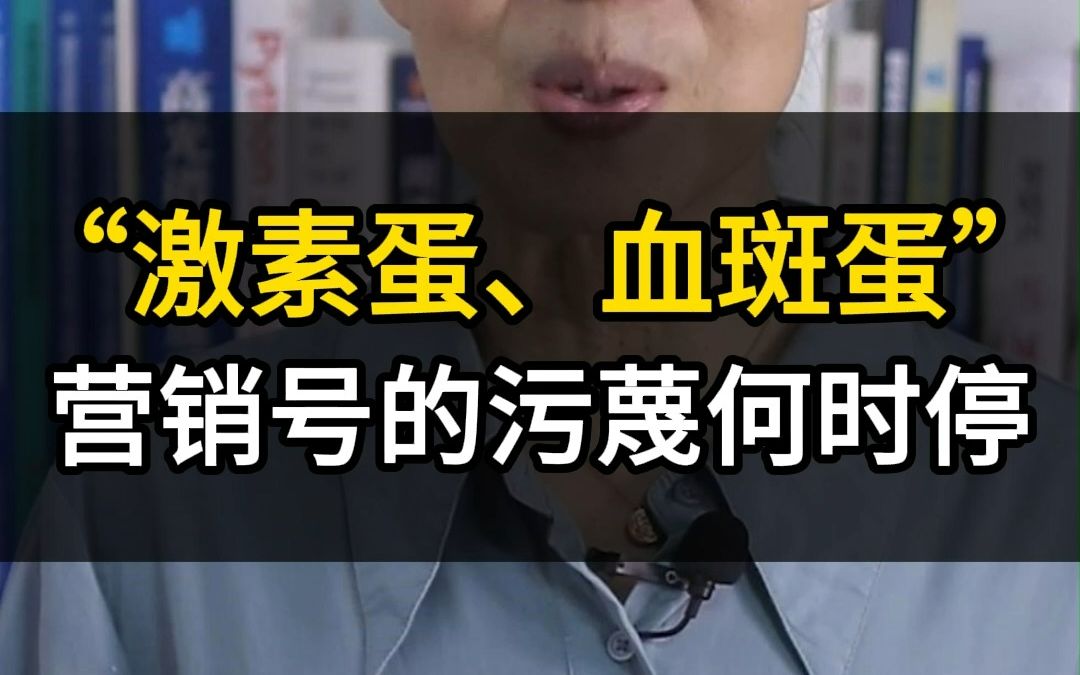 “激素蛋、血斑蛋”
营销号的污蔑何时停